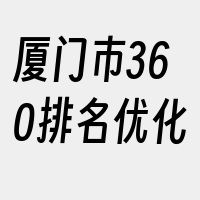 厦门市360排名优化